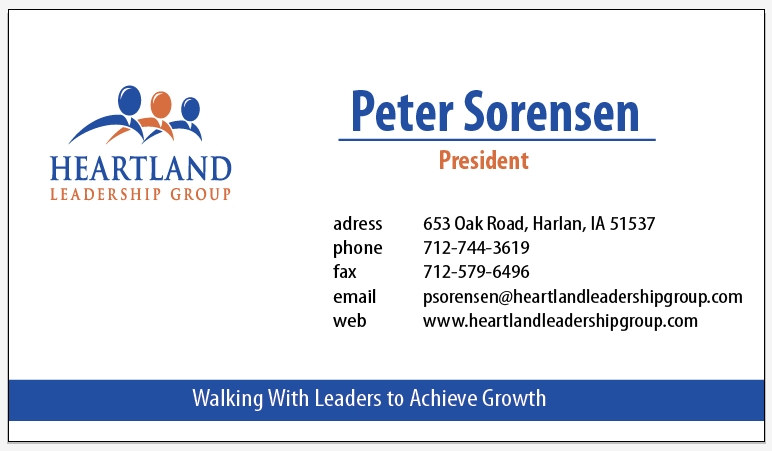 HEARTLAND
LEADERSHIP GROUP

Peter Sorensen
President

adress 653 Oak Road, Harlan, IA 51537
phone 712-744-3619
fax 712-579-6496
email psorensen@heartlandleadershipgroup.com
web www.heartlandleadershipgroup.com

Walking With Leaders to Achieve Growth